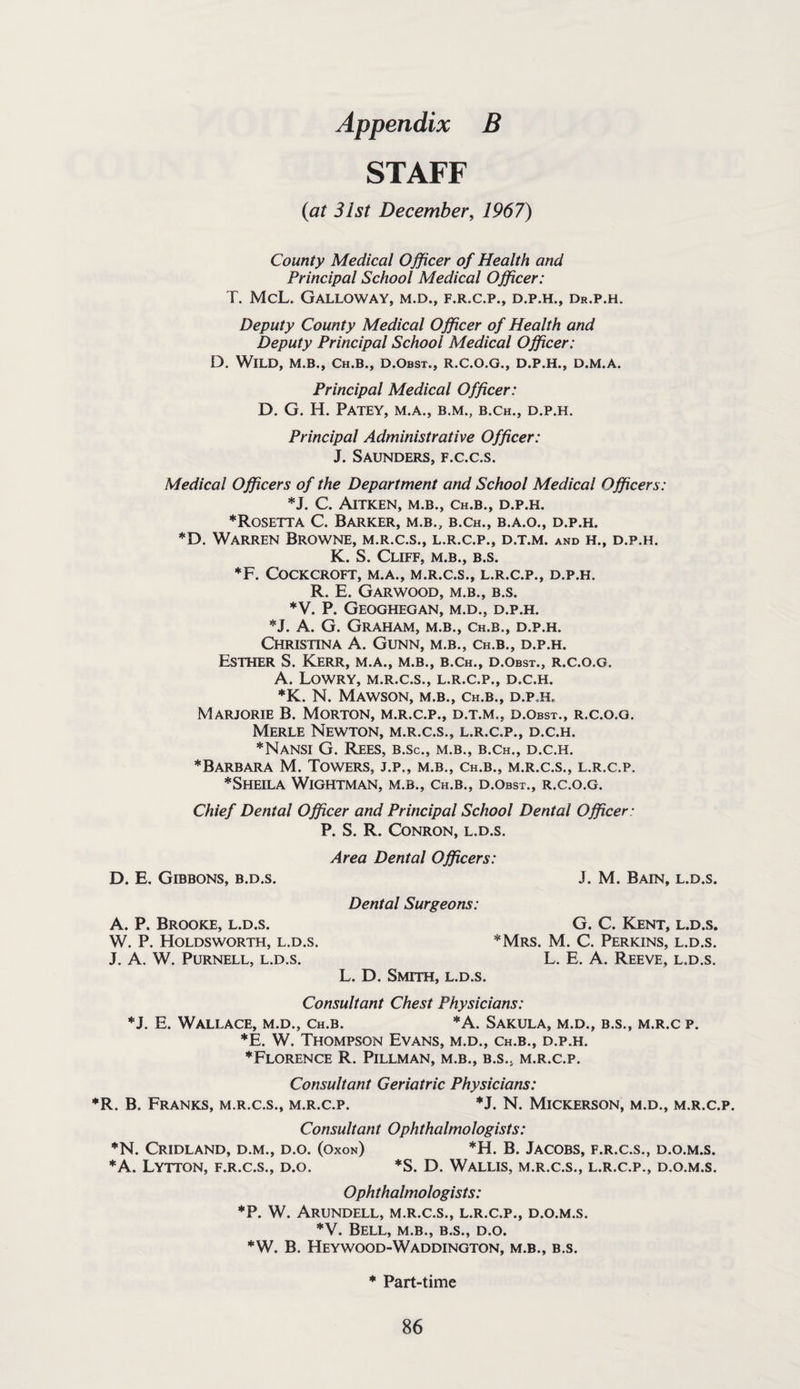 Appendix B

STAFF

(at 31st December, 1967)

County Medical Officer of Health and Principal School Medical Officer:
T. McL. Galloway, M.D., F.R.C.P., D.P.H., Dr.P.H.

Deputy County Medical Officer of Health and Deputy Principal School Medical Officer:
D. Wild, M.B., Ch.B., D.Obst., R.C.O.G., D.P.H., D.M.A.

Principal Medical Officer:
D. G. H. Patey, M.A., B.M., B.Ch., D.P.H.

Principal Administrative Officer:
J. Saunders, F.C.C.S.

Medical Officers of the Department and School Medical Officers:
*J. C. Aitken, M.B., Ch.B., D.P.H.
*Rosetta C. Barker, M.B., B.Ch., B.A.O., D.P.H.
*D. Warren Browne, M.R.C.S., L.R.C.P., D.T.M. and H., D.P.H.
K. S. Cliff, M.B., B.S.
*F. Cockcroft, M.A., M.R.C.S., L.R.C.P., D.P.H.
R. E. Garwood, M.B., B.S.
*V. P. Geoghegan, M.D., D.P.H.
*J. A. G. Graham, M.B., Ch.B., D.P.H.
Christina A. Gunn, M.B., Ch.B., D.P.H.
Esther S. Kerr, M.A., M.B., B.Ch., D.Obst., R.C.O.G.
A. Lowry, M.R.C.S., L.R.C.P., D.C.H.
*K. N. Mawson, M.B., Ch.B., D.P.H.
Marjorie B. Morton, M.R.C.P., D.T.M., D.Obst., R.C.O.G.
Merle Newton, M.R.C.S., L.R.C.P., D.C.H.
*Nansi G. Rees, B.Sc., M.B., B.Ch., D.C.H.
*Barbara M. Towers, J.P., M.B., Ch.B., M.R.C.S., L.R.C.P.
*Sheila Wightman, M.B., Ch.B., D.Obst., R.C.O.G.

Chief Dental Officer and Principal School Dental Officer:
P. S. R. Conron, L.D.S.

Area Dental Officers:
D. E. Gibbons, B.D.S.
J. M. Bain, L.D.S.

Dental Surgeons:
A. P. Brooke, L.D.S.
W. P. Holdsworth, L.D.S.
J. A. W. Purnell, L.D.S.
G. C. Kent, L.D.S.
*Mrs. M. C. Perkins, L.D.S.
L. E. A. Reeve, L.D.S.
L. D. Smith, L.D.S.

Consultant Chest Physicians:
*J. E. Wallace, M.D., Ch.B.
*A. Sakula, M.D., B.S., M.R.C P.
*E. W. Thompson Evans, M.D., Ch.B., D.P.H.
*Florence R. Pillman, M.B., B.S., M.R.C.P.

Consultant Geriatric Physicians:
*R. B. Franks, M.R.C.S., M.R.C.P.
*J. N. Mickerson, M.D., M.R.C.P.

Consultant Ophthalmologists:
*N. Cridland, D.M., D.O. (Oxon)
*H. B. Jacobs, F.R.C.S., D.O.M.S.
*A. Lytton, F.R.C.S., D.O.
*S. D. Wallis, M.R.C.S., L.R.C.P., D.O.M.S.

Ophthalmologists:
*P. W. Arundell, M.R.C.S., L.R.C.P., D.O.M.S.
*V. Bell, M.B., B.S., D.O.
*W. B. Heywood-Waddington, M.B., B.S.

* Part-time

86